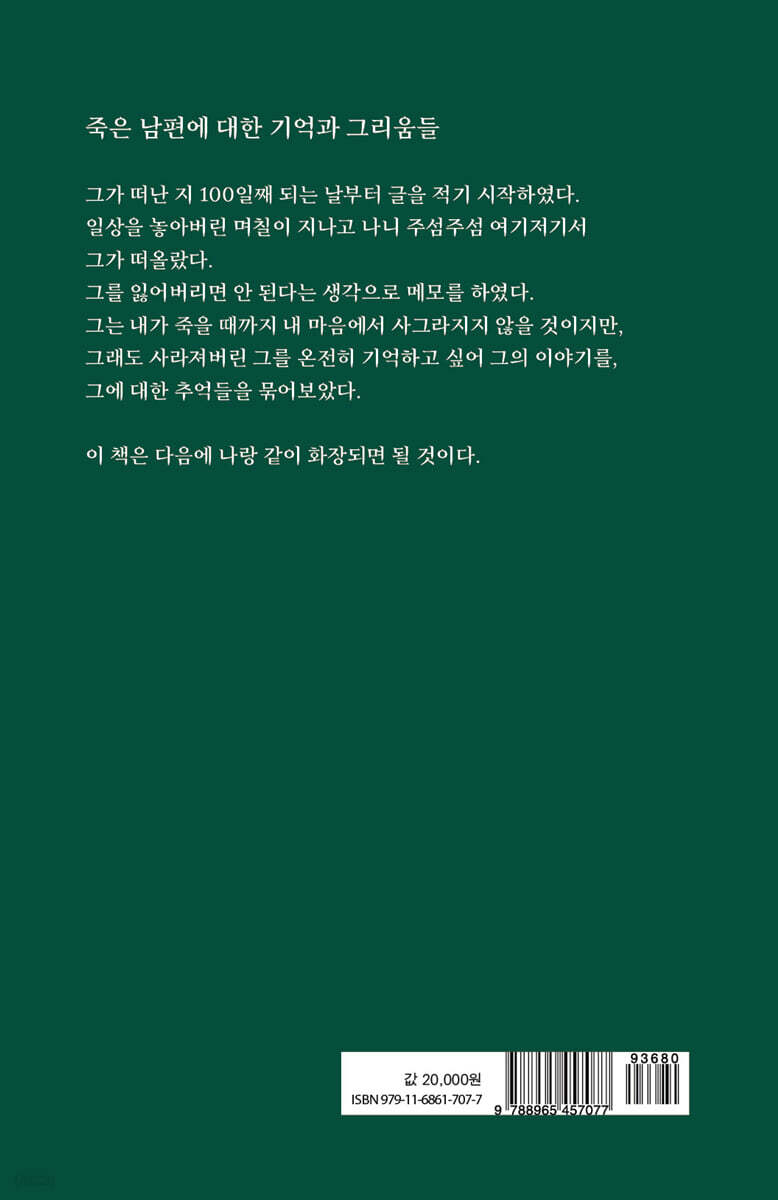 죽은 남편에 대한 기억과 그리움들

그가 떠난 지 100일째 되는 날부터 글을 적기 시작하였다.
일상을 놓아버린 며칠이 지나고 나니 주섬주섬 여기저기서
그가 떠올랐다.
그를 잃어버리면 안 된다는 생각으로 메모를 하였다.
그는 내가 죽을 때까지 내 마음에서 사그라지지 않을 것이지만,
그래도 사라져버린 그를 온전히 기억하고 싶어 그의 이야기를,
그에 대한 추억들을 묶어보았다.

이 책은 다음에 나랑 같이 화장되면 될 것이다.

값 20,000원
ISBN 979-11-6861-707-7

93680
9 788965 457077